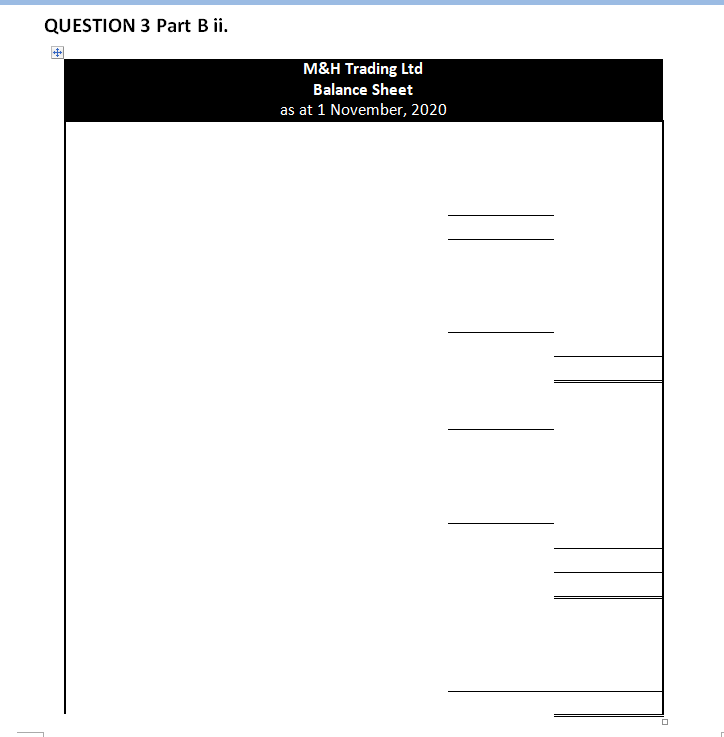 QUESTION 3 Part B ii.

M&H Trading Ltd
Balance Sheet
as at 1 November, 2020